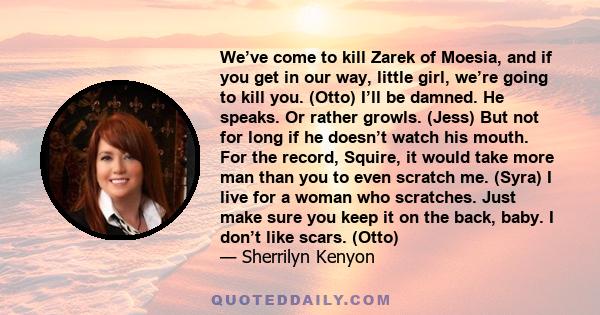 We’ve come to kill Zarek of Moesia, and if you get in our way, little girl, we’re going to kill you. (Otto) I’ll be damned. He speaks. Or rather growls. (Jess) But not for long if he doesn’t watch his mouth. For the record, Squire, it would take more man than you to even scratch me. (Syra) I live for a woman who scratches. Just make sure you keep it on the back, baby. I don’t like scars. (Otto)
— Sherrilyn Kenyon

QUOTEDDAILY.COM